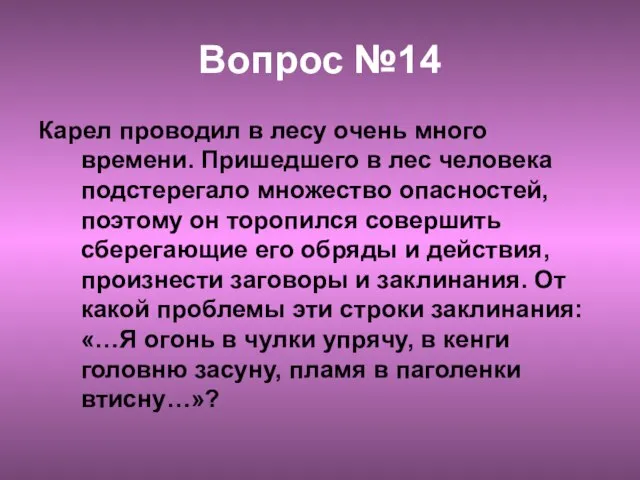 Вопрос №14

Карел проводил в лесу очень много времени. Пришедшего в лес человека подстерегало множество опасностей, поэтому он торопился совершить сберегающие его обряды и действия, произнести заговоры и заклинания. От какой проблемы эти строки заклинания: «…Я огонь в чулки упрячу, в кенги головню засуну, пламя в паголенки втисну…»?